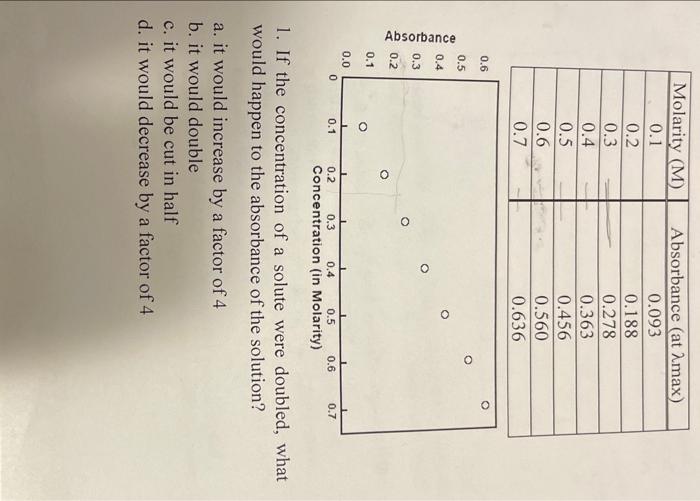 | Molarity (M) | Absorbance (at λmax) |
|---|---|
| 0.1 | 0.093 |
| 0.2 | 0.188 |
| 0.3 | 0.278 |
| 0.4 | 0.363 |
| 0.5 | 0.456 |
| 0.6 | 0.560 |
| 0.7 | 0.636 |

Absorbance

0.6
0.5
0.4
0.3
0.2
0.1
0.0

0 0.1 0.2 0.3 0.4 0.5 0.6 0.7

Concentration (in Molarity)

1. If the concentration of a solute were doubled, what would happen to the absorbance of the solution?

a. it would increase by a factor of 4
b. it would double
c. it would be cut in half
d. it would decrease by a factor of 4